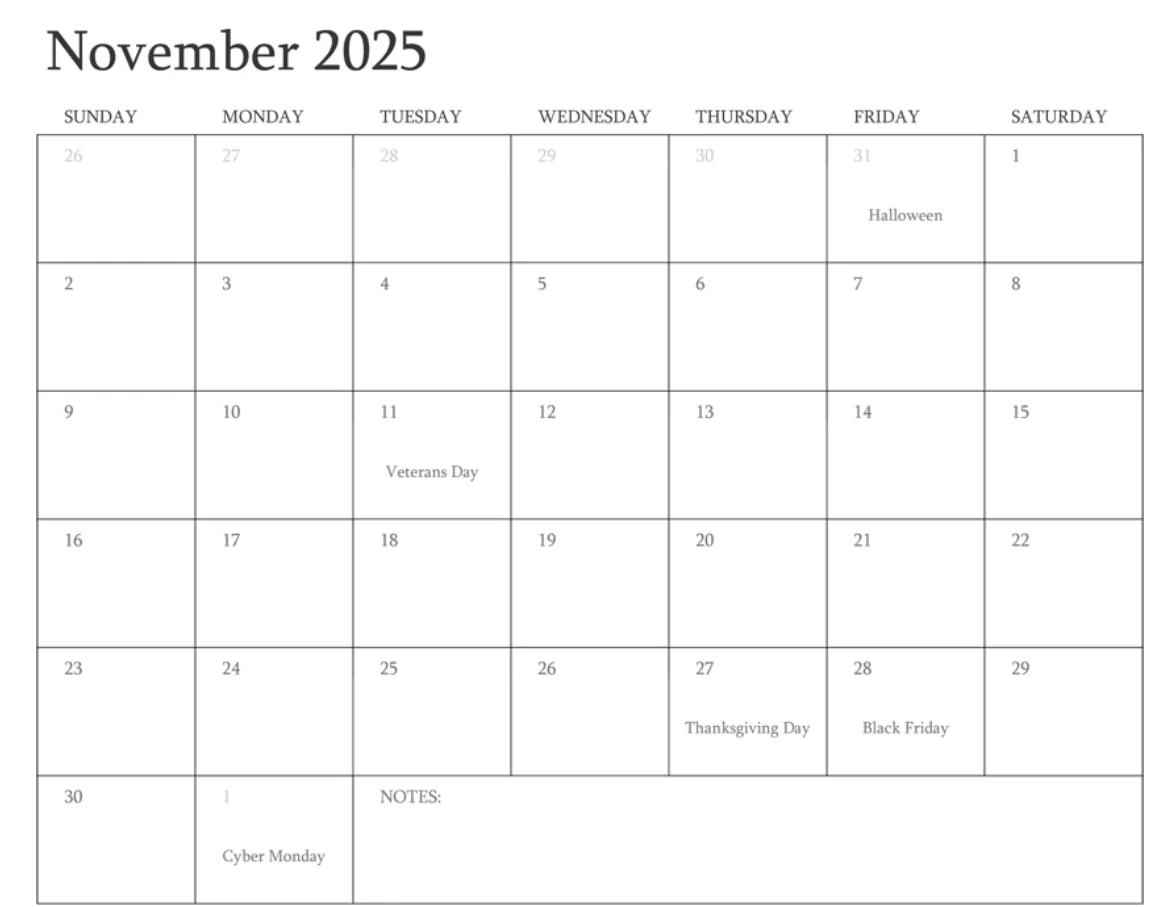 November 2025

| SUNDAY | MONDAY | TUESDAY | WEDNESDAY | THURSDAY | FRIDAY | SATURDAY |
|---|---|---|---|---|---|---|
| 26 | 27 | 28 | 29 | 30 | 31 Halloween | 1 |
| 2 | 3 | 4 | 5 | 6 | 7 | 8 |
| 9 | 10 | 11 Veterans Day | 12 | 13 | 14 | 15 |
| 16 | 17 | 18 | 19 | 20 | 21 | 22 |
| 23 | 24 | 25 | 26 | 27 Thanksgiving Day | 28 Black Friday | 29 |
| 30 | 1 Cyber Monday | NOTES: | | | | |